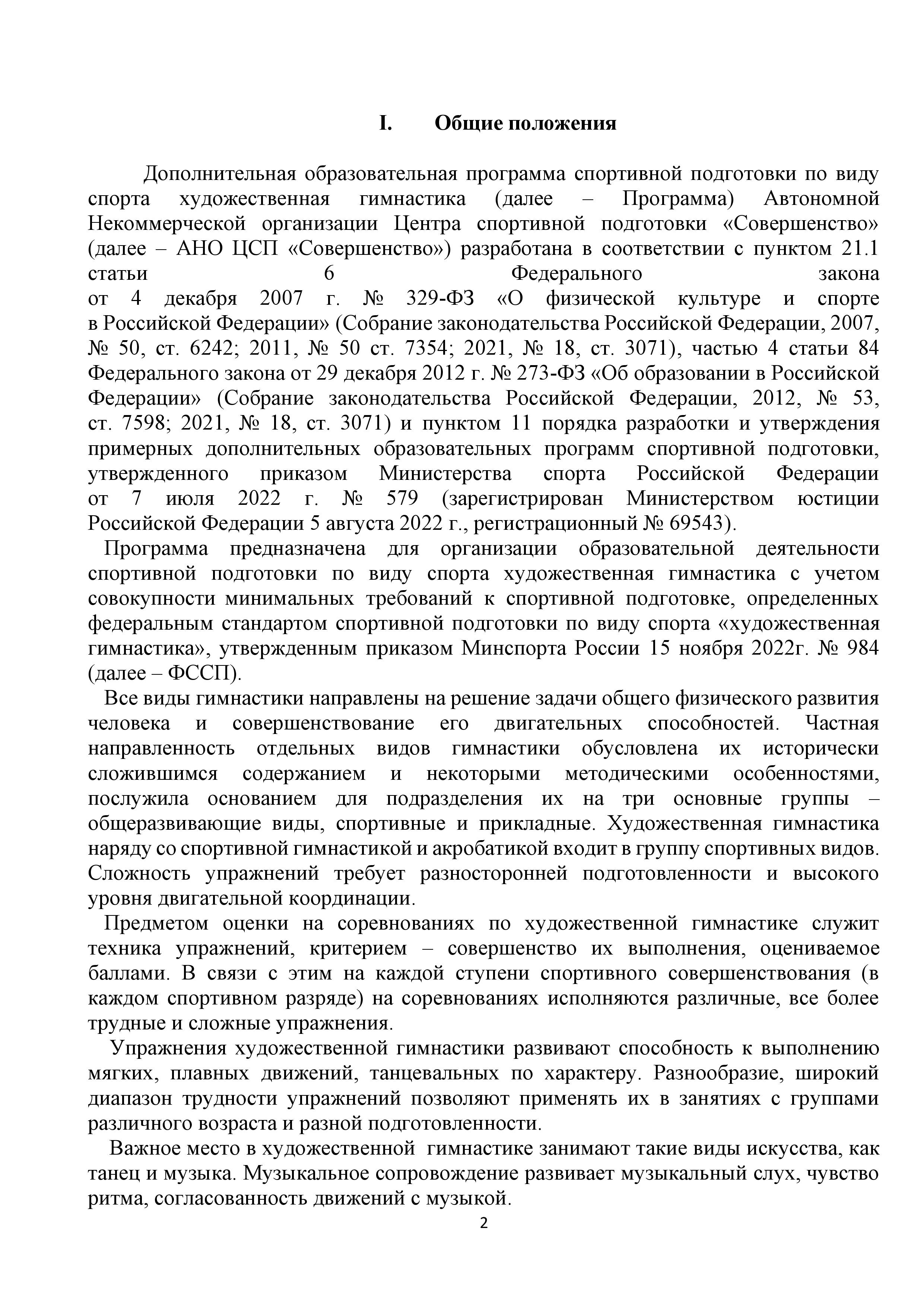 I. Общие положения

Дополнительная образовательная программа спортивной подготовки по виду спорта художественная гимнастика (далее – Программа) Автономной Некоммерческой организации Центра спортивной подготовки «Совершенство» (далее – АНО ЦСП «Совершенство») разработана в соответствии с пунктом 21.1 статьи 6 Федерального закона от 4 декабря 2007 г. № 329-ФЗ «О физической культуре и спорте в Российской Федерации» (Собрание законодательства Российской Федерации, 2007, № 50, ст. 6242; 2011, № 50 ст. 7354; 2021, № 18, ст. 3071), частью 4 статьи 84 Федерального закона от 29 декабря 2012 г. № 273-ФЗ «Об образовании в Российской Федерации» (Собрание законодательства Российской Федерации, 2012, № 53, ст. 7598; 2021, № 18, ст. 3071) и пунктом 11 порядка разработки и утверждения примерных дополнительных образовательных программ спортивной подготовки, утвержденного приказом Министерства спорта Российской Федерации от 7 июля 2022 г. № 579 (зарегистрирован Министерством юстиции Российской Федерации 5 августа 2022 г., регистрационный № 69543).

Программа предназначена для организации образовательной деятельности спортивной подготовки по виду спорта художественная гимнастика с учетом совокупности минимальных требований к спортивной подготовке, определенных федеральным стандартом спортивной подготовки по виду спорта «художественная гимнастика», утвержденным приказом Минспорта России 15 ноября 2022г. № 984 (далее – ФССП).

Все виды гимнастики направлены на решение задачи общего физического развития человека и совершенствование его двигательных способностей. Частная направленность отдельных видов гимнастики обусловлена их исторически сложившимся содержанием и некоторыми методическими особенностями, послужила основанием для подразделения их на три основные группы – общеразвивающие виды, спортивные и прикладные. Художественная гимнастика наряду со спортивной гимнастикой и акробатикой входит в группу спортивных видов. Сложность упражнений требует разносторонней подготовленности и высокого уровня двигательной координации.

Предметом оценки на соревнованиях по художественной гимнастике служит техника упражнений, критерием – совершенство их выполнения, оцениваемое баллами. В связи с этим на каждой ступени спортивного совершенствования (в каждом спортивном разряде) на соревнованиях исполняются различные, все более трудные и сложные упражнения.

Упражнения художественной гимнастики развивают способность к выполнению мягких, плавных движений, танцевальных по характеру. Разнообразие, широкий диапазон трудности упражнений позволяют применять их в занятиях с группами различного возраста и разной подготовленности.

Важное место в художественной гимнастике занимают такие виды искусства, как танец и музыка. Музыкальное сопровождение развивает музыкальный слух, чувство ритма, согласованность движений с музыкой.

2